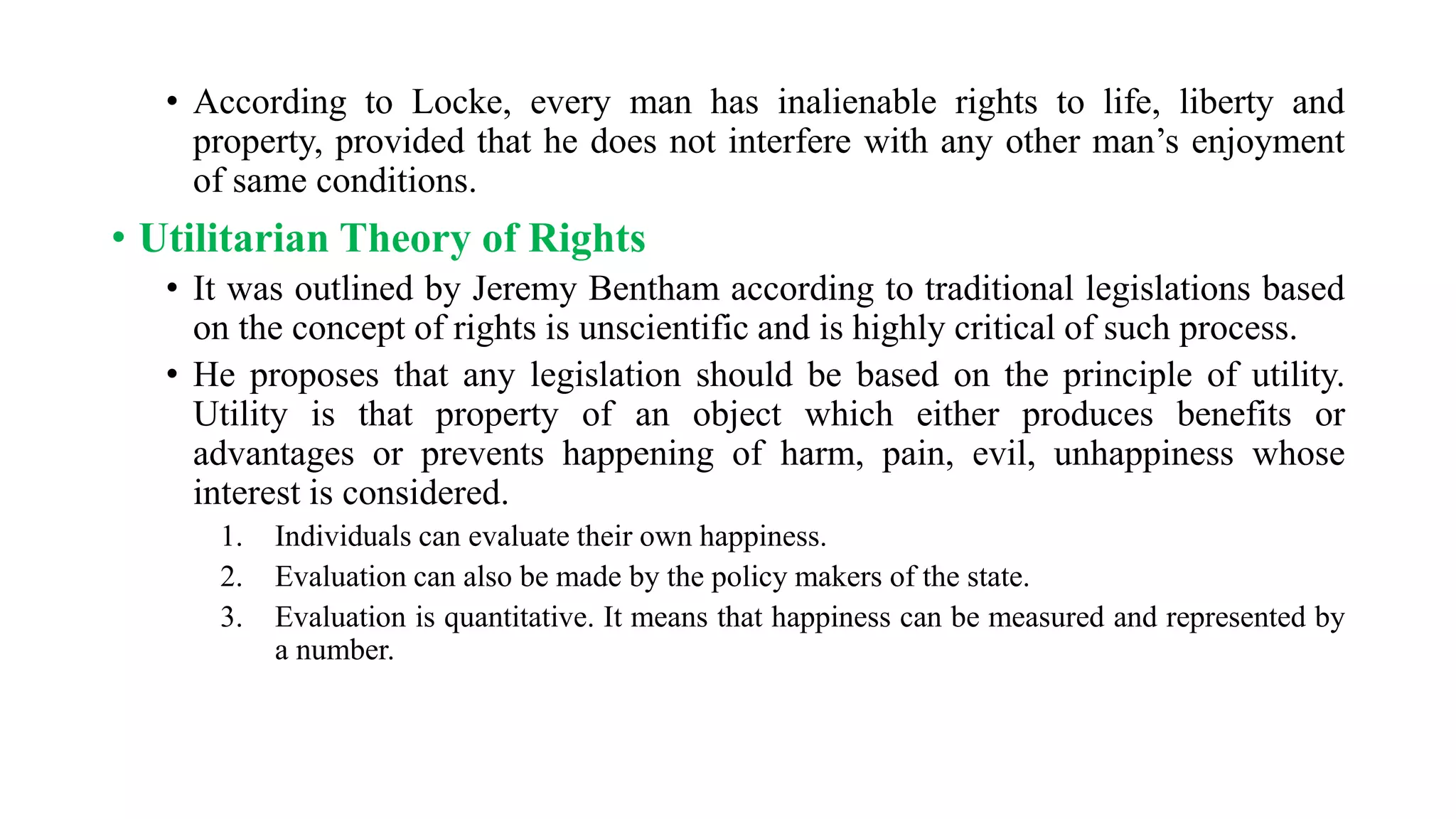 • According to Locke, every man has inalienable rights to life, liberty and property, provided that he does not interfere with any other man’s enjoyment of same conditions.

• Utilitarian Theory of Rights

• It was outlined by Jeremy Bentham according to traditional legislations based on the concept of rights is unscientific and is highly critical of such process.

• He proposes that any legislation should be based on the principle of utility. Utility is that property of an object which either produces benefits or advantages or prevents happening of harm, pain, evil, unhappiness whose interest is considered.

1. Individuals can evaluate their own happiness.
2. Evaluation can also be made by the policy makers of the state.
3. Evaluation is quantitative. It means that happiness can be measured and represented by a number.